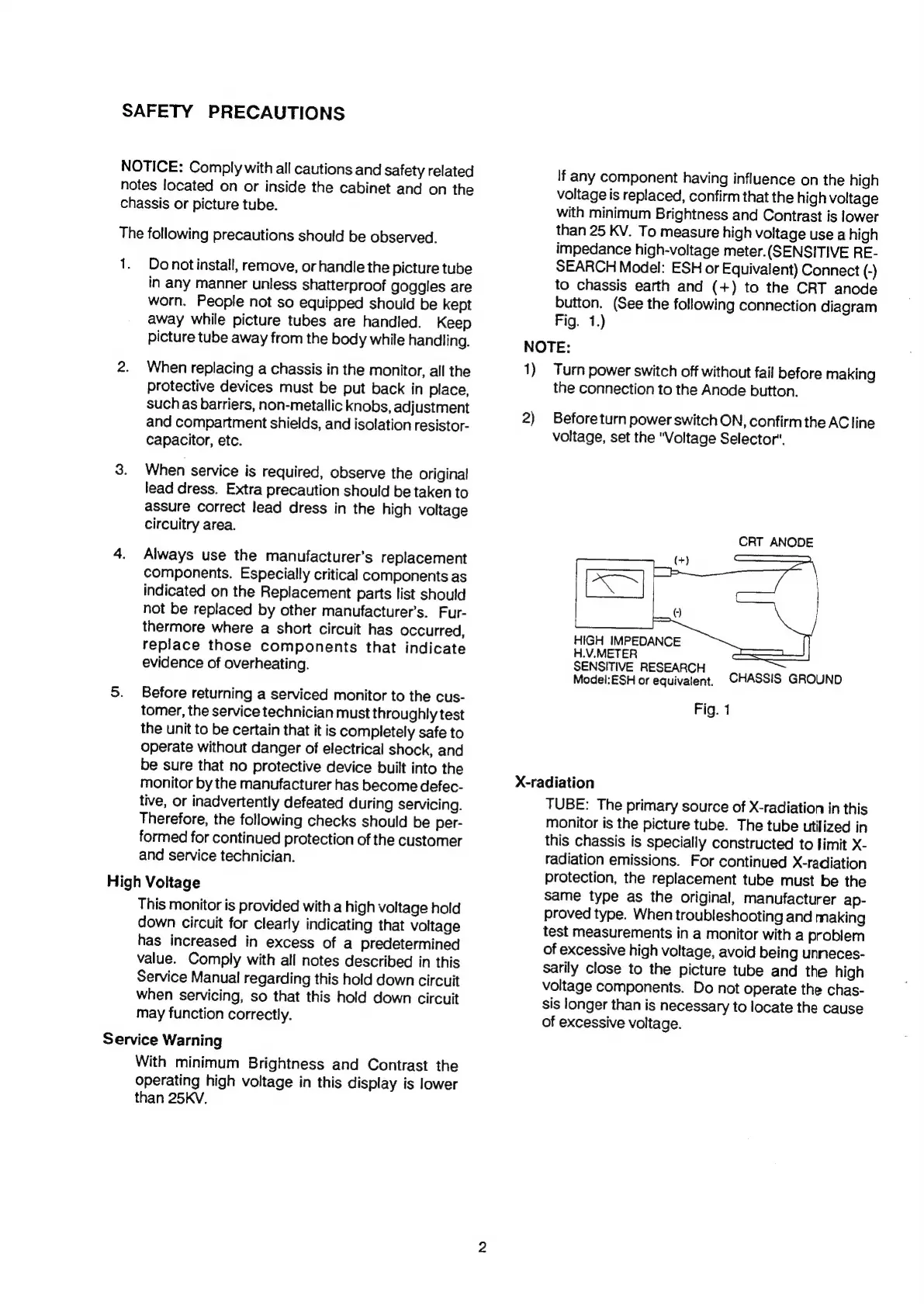 SAFETY PRECAUTIONS

NOTICE: Comply with all cautions and safety related notes located on or inside the cabinet and on the chassis or picture tube.

The following precautions should be observed.

1. Do not install, remove, or handle the picture tube in any manner unless shatterproof goggles are worn. People not so equipped should be kept away while picture tubes are handled. Keep picture tube away from the body while handling.

2. When replacing a chassis in the monitor, all the protective devices must be put back in place, such as barriers, non-metallic knobs, adjustment and compartment shields, and isolation resistor-capacitor, etc.

3. When service is required, observe the original lead dress. Extra precaution should be taken to assure correct lead dress in the high voltage circuitry area.

4. Always use the manufacturer's replacement components. Especially critical components as indicated on the Replacement parts list should not be replaced by other manufacturer's. Furthermore where a short circuit has occurred, replace those components that indicate evidence of overheating.

5. Before returning a serviced monitor to the customer, the service technician must throughly test the unit to be certain that it is completely safe to operate without danger of electrical shock, and be sure that no protective device built into the monitor by the manufacturer has become defective, or inadvertently defeated during servicing. Therefore, the following checks should be performed for continued protection of the customer and service technician.

High Voltage

This monitor is provided with a high voltage hold down circuit for clearly indicating that voltage has increased in excess of a predetermined value. Comply with all notes described in this Service Manual regarding this hold down circuit when servicing, so that this hold down circuit may function correctly.

Service Warning

With minimum Brightness and Contrast the operating high voltage in this display is lower than 25KV.

If any component having influence on the high voltage is replaced, confirm that the high voltage with minimum Brightness and Contrast is lower than 25 KV. To measure high voltage use a high impedance high-voltage meter.(SENSITIVE RESEARCH Model: ESH or Equivalent) Connect (-) to chassis earth and (+) to the CRT anode button. (See the following connection diagram Fig. 1.)

NOTE:

1) Turn power switch off without fail before making the connection to the Anode button.

2) Before turn power switch ON, confirm the AC line voltage, set the "Voltage Selector".

CRT ANODE
(+)
(-)
HIGH IMPEDANCE
H.V.METER
SENSITIVE RESEARCH
Model:ESH or equivalent.
CHASSIS GROUND

Fig. 1

X-radiation

TUBE: The primary source of X-radiation in this monitor is the picture tube. The tube utilized in this chassis is specially constructed to limit X-radiation emissions. For continued X-radiation protection, the replacement tube must be the same type as the original, manufacturer approved type. When troubleshooting and making test measurements in a monitor with a problem of excessive high voltage, avoid being unnecessarily close to the picture tube and the high voltage components. Do not operate the chassis longer than is necessary to locate the cause of excessive voltage.

2